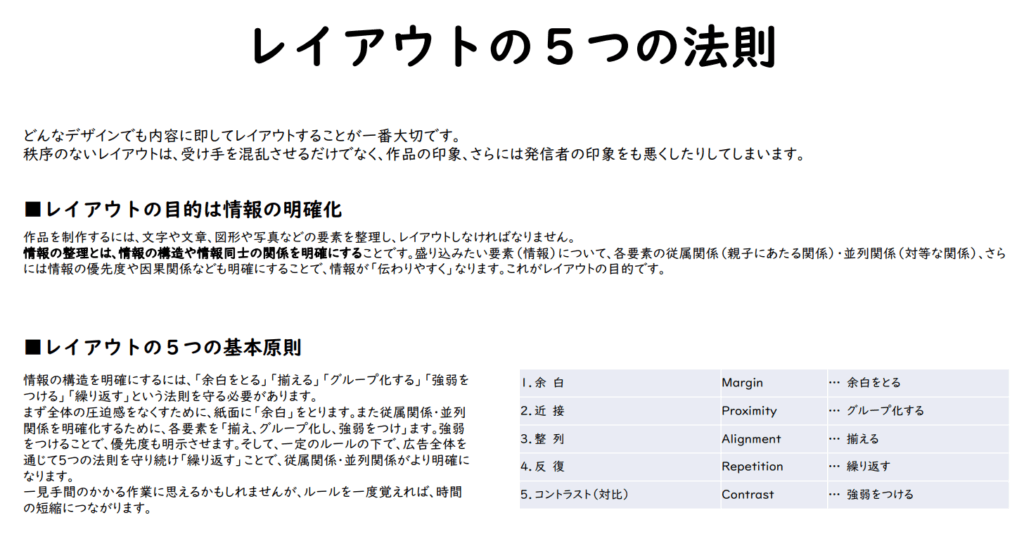 レイアウトの５つの法則

どんなデザインでも内容に即してレイアウトすることが一番大切です。
秩序のないレイアウトは、受け手を混乱させるだけでなく、作品の印象、さらには発信者の印象をも悪くしたりしてしまいます。

■レイアウトの目的は情報の明確化

作品を制作するには、文字や文章、図形や写真などの要素を整理し、レイアウトしなければなりません。
情報の整理とは、情報の構造や情報同士の関係を明確にすることです。盛り込みたい要素（情報）について、各要素の従属関係（親子にあたる関係）・並列関係（対等な関係）、さらには情報の優先度や因果関係なども明確にすることで、情報が「伝わりやすく」なります。これがレイアウトの目的です。

■レイアウトの５つの基本原則

情報の構造を明確にするには、「余白をとる」「揃える」「グループ化する」「強弱をつける」「繰り返す」という法則を守る必要があります。
まず全体の圧迫感をなくすために、紙面に「余白」をとります。また従属関係・並列関係を明確化するために、各要素を「揃え、グループ化し、強弱をつけ」ます。強弱をつけることで、優先度も明示させます。そして、一定のルールの下で、広告全体を通じて5つの法則を守り続け「繰り返す」ことで、従属関係・並列関係がより明確になります。
一見手間のかかる作業に思えるかもしれませんが、ルールを一度覚えれば、時間の短縮につながります。

| 1.余 白 | Margin | … 余白をとる |
|---|---|---|
| 2.近 接 | Proximity | … グループ化する |
| 3.整 列 | Alignment | … 揃える |
| 4.反 復 | Repetition | … 繰り返す |
| 5.コントラスト（対比） | Contrast | … 強弱をつける |